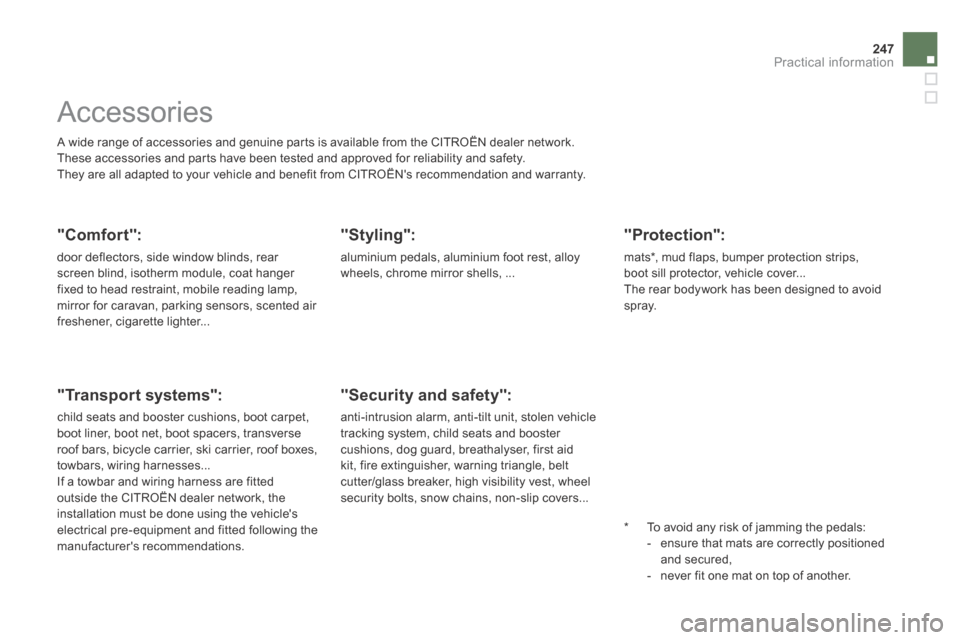 247
Practical information

Accessories

A wide range of accessories and genuine parts is available from the CITROËN dealer network.
These accessories and parts have been tested and approved for reliability and safety.
They are all adapted to your vehicle and benefit from CITROËN's recommendation and warranty.

"Comfort":

door deflectors, side window blinds, rear screen blind, isotherm module, coat hanger fixed to head restraint, mobile reading lamp, mirror for caravan, parking sensors, scented air freshener, cigarette lighter...

"Transport systems":

child seats and booster cushions, boot carpet, boot liner, boot net, boot spacers, transverse roof bars, bicycle carrier, ski carrier, roof boxes, towbars, wiring harnesses...
If a towbar and wiring harness are fitted outside the CITROËN dealer network, the installation must be done using the vehicle's electrical pre-equipment and fitted following the manufacturer's recommendations.

"Styling":

aluminium pedals, aluminium foot rest, alloy wheels, chrome mirror shells, ...

"Security and safety":

anti-intrusion alarm, anti-tilt unit, stolen vehicle tracking system, child seats and booster cushions, dog guard, breathalyser, first aid kit, fire extinguisher, warning triangle, belt cutter/glass breaker, high visibility vest, wheel security bolts, snow chains, non-slip covers...

"Protection":

mats*, mud flaps, bumper protection strips, boot sill protector, vehicle cover...
The rear bodywork has been designed to avoid spray.

* To avoid any risk of jamming the pedals:
- ensure that mats are correctly positioned and secured,
- never fit one mat on top of another.

carmanualsonline.info